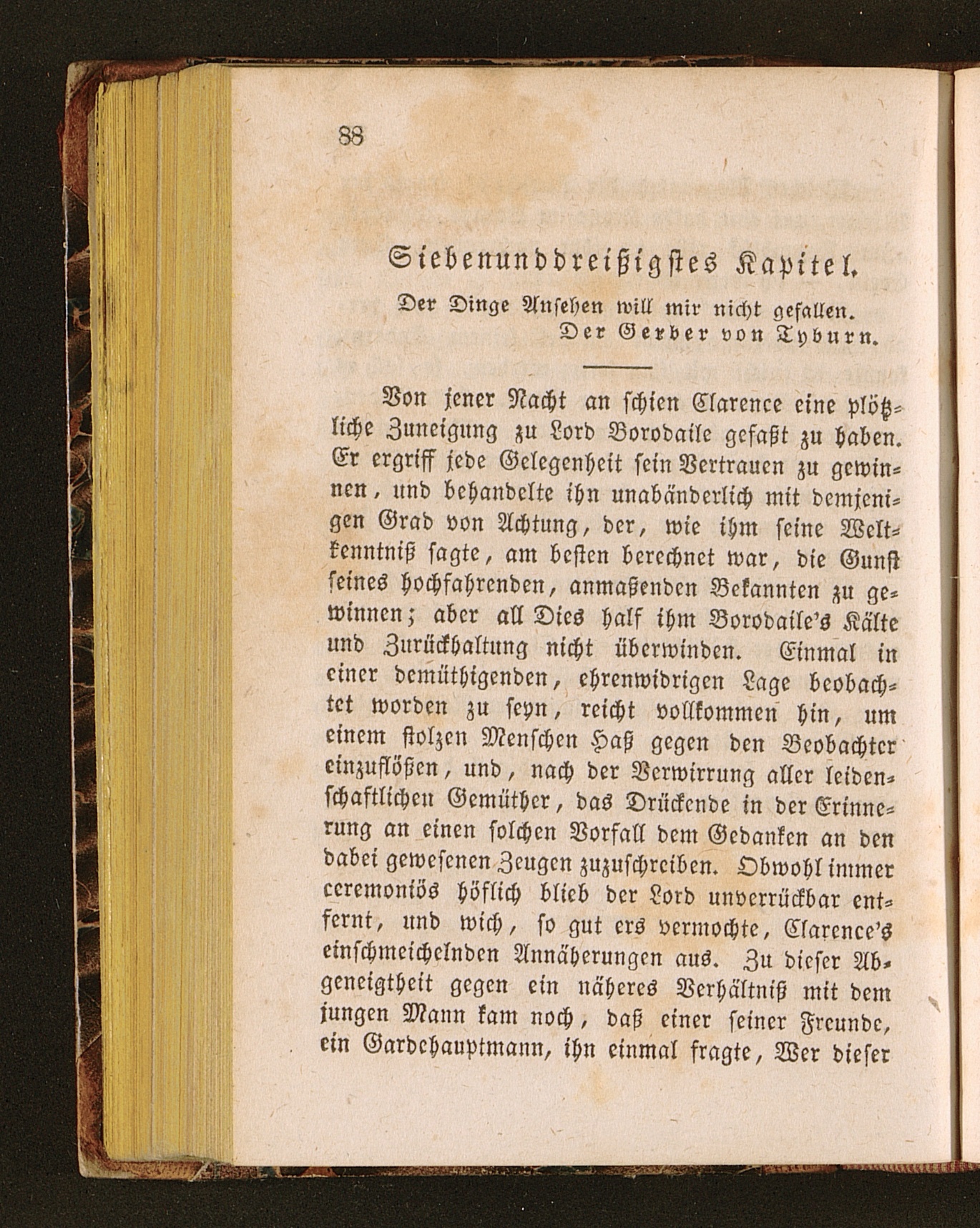 88

Siebenunddreißigstes Kapitel.

Der Dinge Ansehen will mir nicht gefallen.
Der Gerber von Tyburn.

Von jener Nacht an schien Clarence eine plötzliche Zuneigung zu Lord Borodaile gefaßt zu haben. Er ergriff jede Gelegenheit sein Vertrauen zu gewinnen, und behandelte ihn unabänderlich mit demjenigen Grad von Achtung, der, wie ihm seine Weltkenntniß sagte, am besten berechnet war, die Gunst seines hochfahrenden, anmaßenden Bekannten zu gewinnen; aber all Dies half ihm Borodaile's Kälte und Zurückhaltung nicht überwinden. Einmal in einer demüthigenden, ehrenwidrigen Lage beobachtet worden zu seyn, reicht vollkommen hin, um einem stolzen Menschen Haß gegen den Beobachter einzuflößen, und, nach der Verwirrung aller leidenschaftlichen Gemüther, das Drückende in der Erinnerung an einen solchen Vorfall dem Gedanken an den dabei gewesenen Zeugen zuzuschreiben. Obwohl immer ceremoniös höflich blieb der Lord unverrückbar entfernt, und wich, so gut ers vermochte, Clarence's einschmeichelnden Annäherungen aus. Zu dieser Abgeneigtheit gegen ein näheres Verhältniß mit dem jungen Mann kam noch, daß einer seiner Freunde, ein Gardehauptmann, ihn einmal fragte, Wer dieser